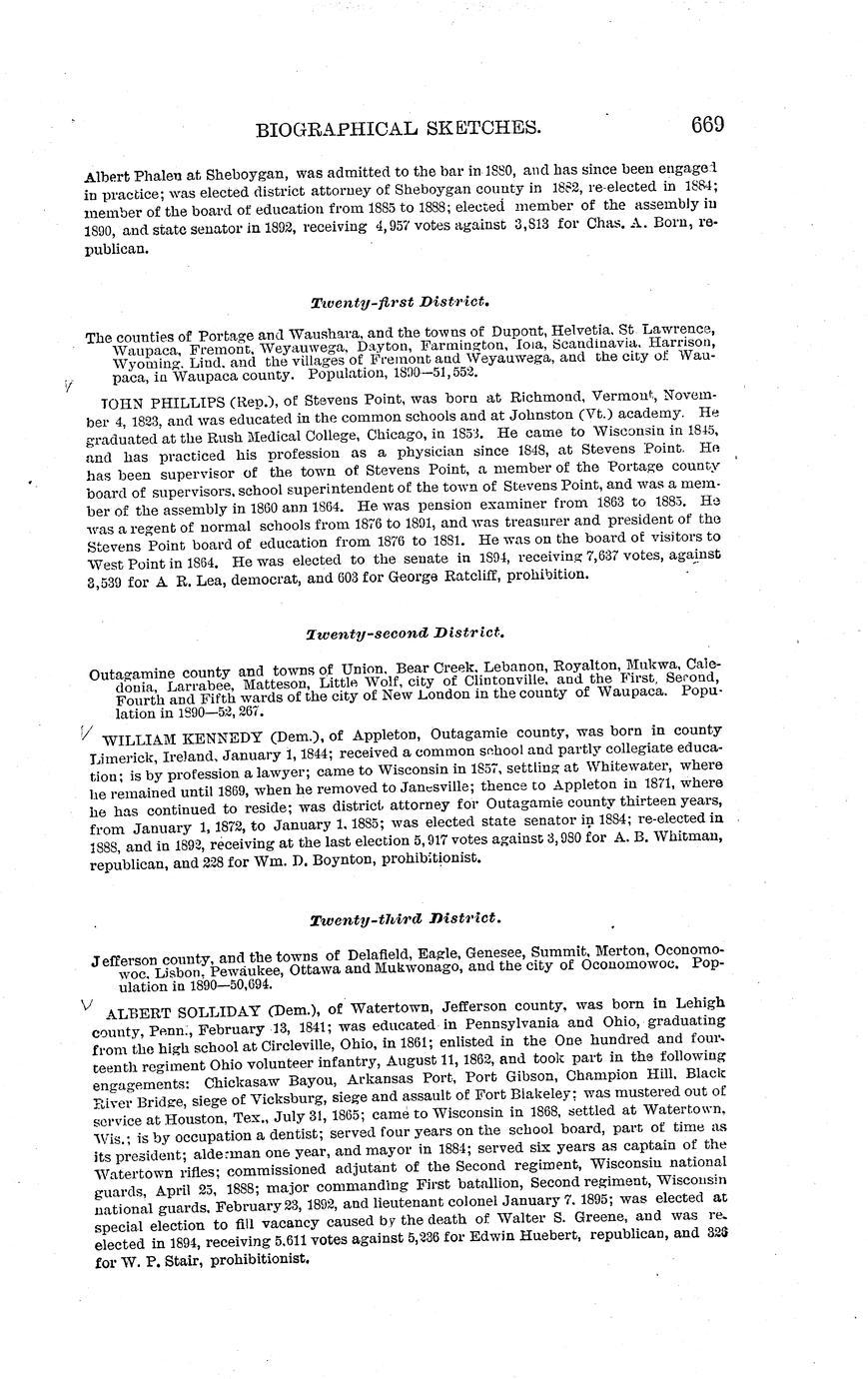 BIOGRAPHICAL SKETCHES. 669

Albert Phalen at Sheboygan, was admitted to the bar in 1880, and has since been engaged in practice; was elected district attorney of Sheboygan county in 1882, re-elected in 1884; member of the board of education from 1885 to 1888; elected member of the assembly in 1890, and state senator in 1892, receiving 4,957 votes against 3,813 for Chas. A. Born, republican.

Twenty-first District.

The counties of Portage and Waushara, and the towns of Dupont, Helvetia, St Lawrence, Waupaca, Fremont, Weyauwega, Dayton, Farmington, Iola, Scandinavia, Harrison, Wyoming, Lind, and the villages of Fremont and Weyauwega, and the city of Waupaca, in Waupaca county. Population, 1890—51,552.

JOHN PHILLIPS (Rep.), of Stevens Point, was born at Richmond, Vermont, November 4, 1823, and was educated in the common schools and at Johnston (Vt.) academy. He graduated at the Rush Medical College, Chicago, in 1853. He came to Wisconsin in 1845, and has practiced his profession as a physician since 1848, at Stevens Point. He has been supervisor of the town of Stevens Point, a member of the Portage county board of supervisors, school superintendent of the town of Stevens Point, and was a member of the assembly in 1860 ann 1864. He was pension examiner from 1863 to 1885. He was a regent of normal schools from 1876 to 1891, and was treasurer and president of the Stevens Point board of education from 1876 to 1881. He was on the board of visitors to West Point in 1864. He was elected to the senate in 1894, receiving 7,637 votes, against 3,539 for A R. Lea, democrat, and 603 for George Ratcliff, prohibition.

Twenty-second District.

Outagamine county and towns of Union, Bear Creek, Lebanon, Royalton, Mukwa, Caledonia, Larrabee, Matteson, Little Wolf, city of Clintonville, and the First, Second, Fourth and Fifth wards of the city of New London in the county of Waupaca. Population in 1890—52,267.

WILLIAM KENNEDY (Dem.), of Appleton, Outagamie county, was born in county Limerick, Ireland, January 1, 1844; received a common school and partly collegiate education; is by profession a lawyer; came to Wisconsin in 1857, settling at Whitewater, where he remained until 1869, when he removed to Janesville; thence to Appleton in 1871, where he has continued to reside; was district attorney for Outagamie county thirteen years, from January 1, 1872, to January 1, 1885; was elected state senator in 1884; re-elected in 1888, and in 1892, receiving at the last election 5,917 votes against 3,980 for A. B. Whitman, republican, and 228 for Wm. D. Boynton, prohibitionist.

Twenty-third District.

Jefferson county, and the towns of Delafield, Eagle, Genesee, Summit, Merton, Oconomowoc, Lisbon, Pewaukee, Ottawa and Mukwonago, and the city of Oconomowoc. Population in 1890—50,694.

ALBERT SOLLIDAY (Dem.), of Watertown, Jefferson county, was born in Lehigh county, Penn., February 13, 1841; was educated in Pennsylvania and Ohio, graduating from the high school at Circleville, Ohio, in 1861; enlisted in the One hundred and fourteenth regiment Ohio volunteer infantry, August 11, 1862, and took part in the following engagements: Chickasaw Bayou, Arkansas Port, Port Gibson, Champion Hill, Black River Bridge, siege of Vicksburg, siege and assault of Fort Blakeley; was mustered out of service at Houston, Tex., July 31, 1865; came to Wisconsin in 1868, settled at Watertown, Wis.; is by occupation a dentist; served four years on the school board, part of time as its president; alderman one year, and mayor in 1884; served six years as captain of the Watertown rifles; commissioned adjutant of the Second regiment, Wisconsin national guards, April 25, 1888; major commanding First batallion, Second regiment, Wisconsin national guards, February 23, 1892, and lieutenant colonel January 7, 1895; was elected at special election to fill vacancy caused by the death of Walter S. Greene, and was re-elected in 1894, receiving 5,611 votes against 5,226 for Edwin Huebert, republican, and 326 for W. P. Stair, prohibitionist.